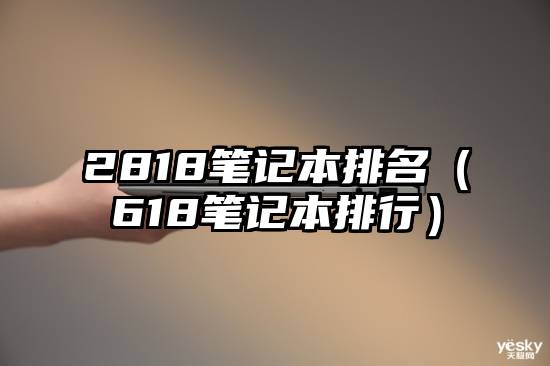 2818笔记本排名（618笔记本排行）

yesky
天极网